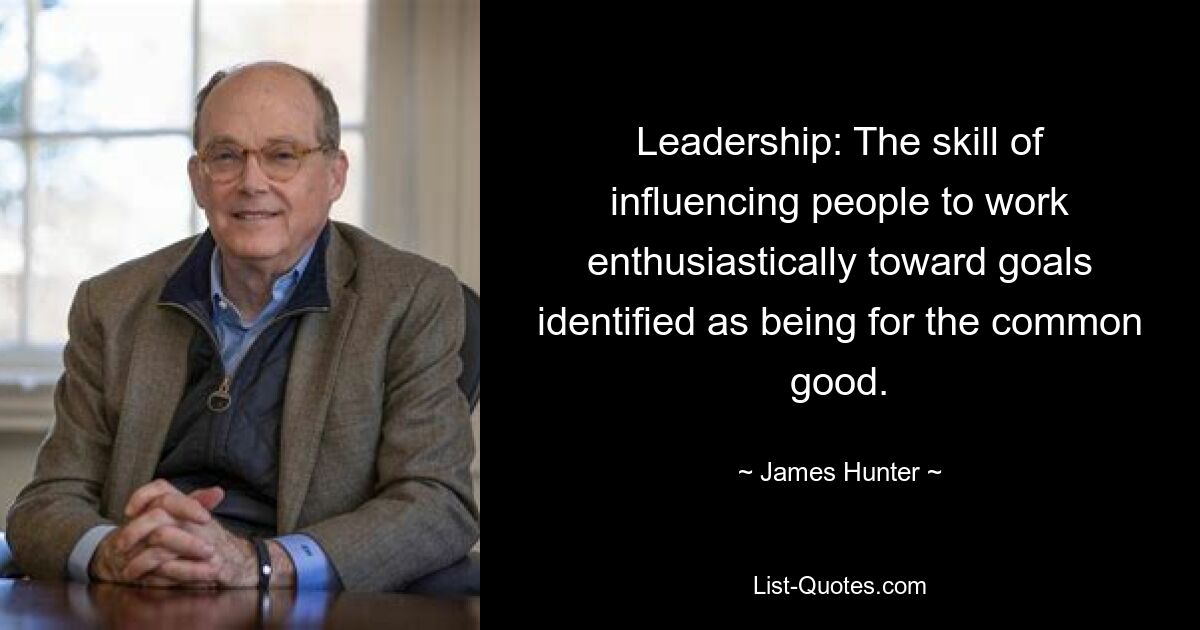 Leadership: The skill of influencing people to work enthusiastically toward goals identified as being for the common good.

~ James Hunter ~

List-Quotes.com